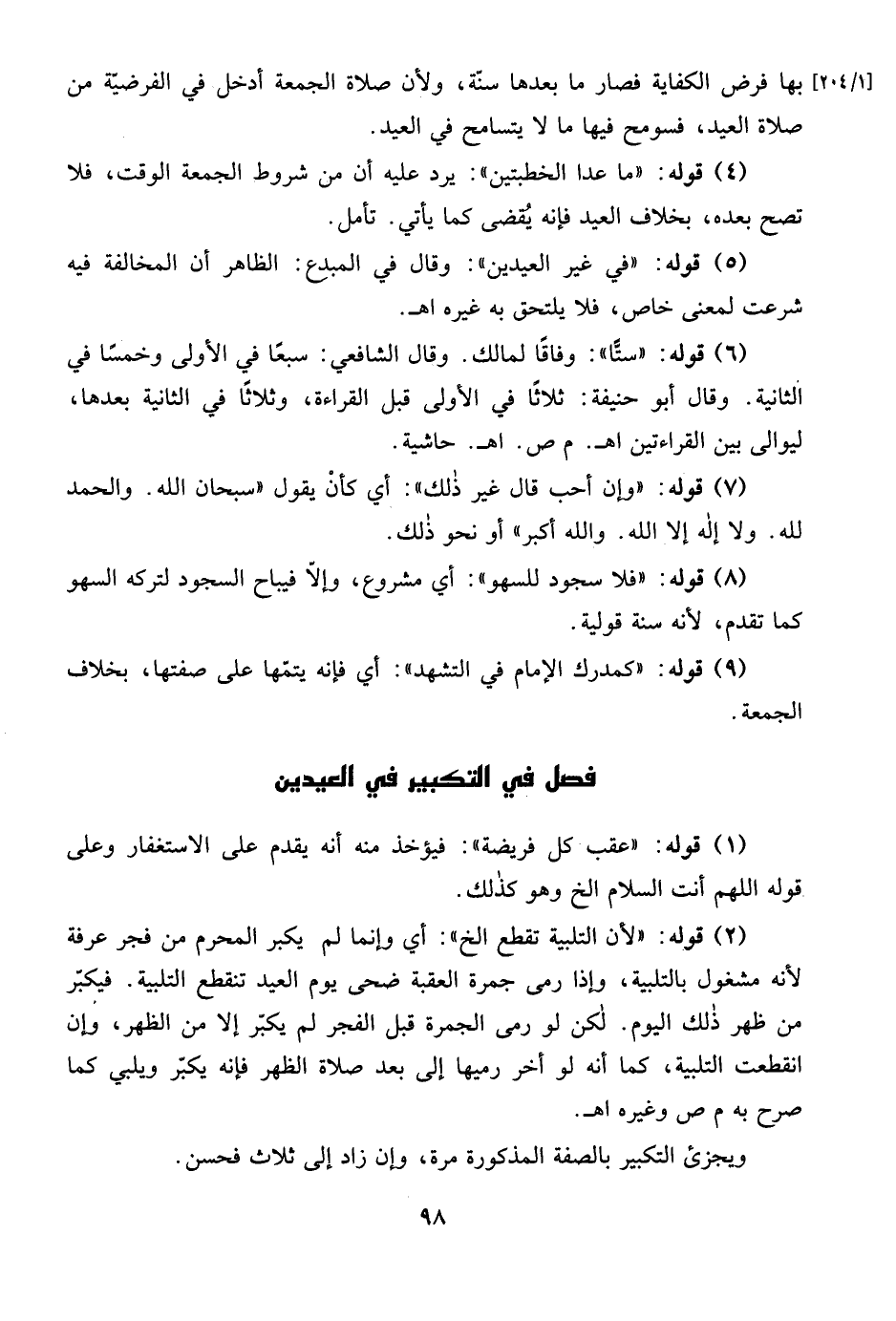 [٢٠٤/١] بها فرض الكفاية فصار ما بعدها سنّة، ولأن صلاة الجمعة أدخل في الفرضيّة من صلاة العيد، فسومح فيها ما لا يتسامح في العيد.

(٤) قوله: «ما عدا الخطبتين»: يرد عليه أن من شروط الجمعة الوقت، فلا تصح بعده، بخلاف العيد فإنه يُقضى كما يأتي. تأمل.

(٥) قوله: «في غير العيدين»: وقال في المبدع: الظاهر أن المخالفة فيه شرعت لمعنى خاص، فلا يلتحق به غيره اهـ.

(٦) قوله: «ستًّا»: وفاقًا لمالك. وقال الشافعي: سبعًا في الأولى وخمسًا في الثانية. وقال أبو حنيفة: ثلاثًا في الأولى قبل القراءة، وثلاثًا في الثانية بعدها، ليوالى بين القراءتين اهـ. م ص. اهـ. حاشية.

(٧) قوله: «وإن أحب قال غير ذٰلك»: أي كأنْ يقول «سبحان الله. والحمد لله. ولا إلٰه إلا الله. والله أكبر» أو نحو ذٰلك.

(٨) قوله: «فلا سجود للسهو»: أي مشروع، وإلاّ فيباح السجود لتركه السهو كما تقدم، لأنه سنة قولية.

(٩) قوله: «كمدرك الإمام في التشهد»: أي فإنه يتمّها على صفتها، بخلاف الجمعة.

فصل في التكبير في العيدين

(١) قوله: «عقب كل فريضة»: فيؤخذ منه أنه يقدم على الاستغفار وعلى قوله اللهم أنت السلام الخ وهو كذٰلك.

(٢) قوله: «لأن التلبية تقطع الخ»: أي وإنما لم يكبر المحرم من فجر عرفة لأنه مشغول بالتلبية، وإذا رمى جمرة العقبة ضحى يوم العيد تنقطع التلبية. فيكبّر من ظهر ذٰلك اليوم. لٰكن لو رمى الجمرة قبل الفجر لم يكبّر إلا من الظهر، وإن انقطعت التلبية، كما أنه لو أخر رميها إلى بعد صلاة الظهر فإنه يكبّر ويلبي كما صرح به م ص وغيره اهـ.

ويجزئ التكبير بالصفة المذكورة مرة، وإن زاد إلى ثلاث فحسن.

٩٨